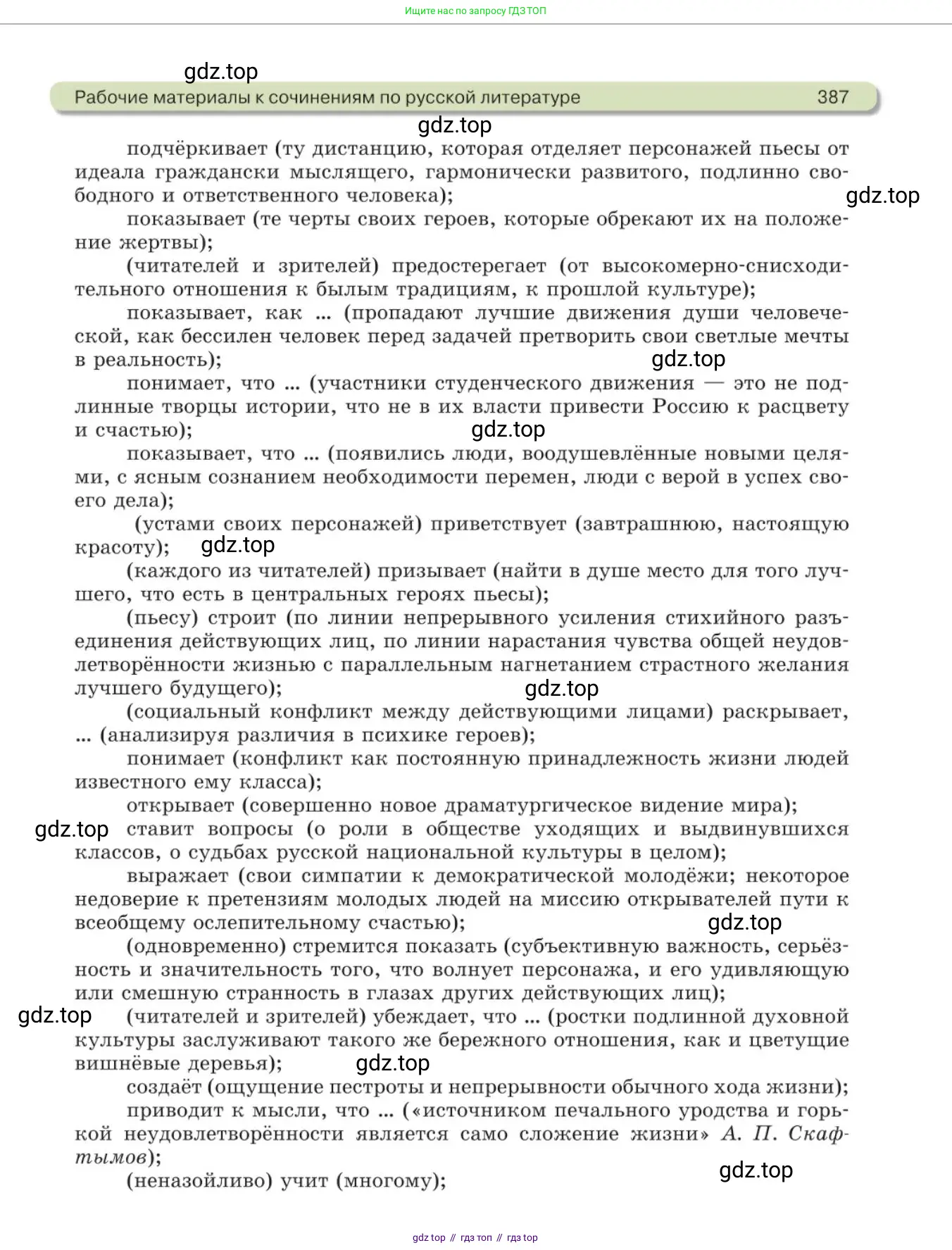 Ищите нас по запросу ГДЗ ТОП

gdz.top

Рабочие материалы к сочинениям по русской литературе 387

gdz.top

подчёркивает (ту дистанцию, которая отделяет персонажей пьесы от идеала граждански мыслящего, гармонически развитого, подлинно свободного и ответственного человека);

gdz.top

показывает (те черты своих героев, которые обрекают их на положение жертвы);

(читателей и зрителей) предостерегает (от высокомерно-снисходительного отношения к былым традициям, к прошлой культуре);

показывает, как ... (пропадают лучшие движения души человеческой, как бессилен человек перед задачей претворить свои светлые мечты в реальность);

gdz.top

понимает, что ... (участники студенческого движения — это не подлинные творцы истории, что не в их власти привести Россию к расцвету и счастью);

gdz.top

показывает, что ... (появились люди, воодушевлённые новыми целями, с ясным сознанием необходимости перемен, люди с верой в успех своего дела);

(устами своих персонажей) приветствует (завтрашнюю, настоящую красоту);

gdz.top

(каждого из читателей) призывает (найти в душе место для того лучшего, что есть в центральных героях пьесы);

(пьесу) строит (по линии непрерывного усиления стихийного разъединения действующих лиц, по линии нарастания чувства общей неудовлетворённости жизнью с параллельным нагнетанием страстного желания лучшего будущего);

gdz.top

(социальный конфликт между действующими лицами) раскрывает, ... (анализируя различия в психике героев);

понимает (конфликт как постоянную принадлежность жизни людей известного ему класса);

открывает (совершенно новое драматургическое видение мира);

gdz.top

ставит вопросы (о роли в обществе уходящих и выдвинувшихся классов, о судьбах русской национальной культуры в целом);

выражает (свои симпатии к демократической молодёжи; некоторое недоверие к претензиям молодых людей на миссию открывателей пути к всеобщему ослепительному счастью);

gdz.top

(одновременно) стремится показать (субъективную важность, серьёзность и значительность того, что волнует персонажа, и его удивляющую или смешную странность в глазах других действующих лиц);

gdz.top

(читателей и зрителей) убеждает, что ... (ростки подлинной духовной культуры заслуживают такого же бережного отношения, как и цветущие вишнёвые деревья);

gdz.top

создаёт (ощущение пестроты и непрерывности обычного хода жизни);

приводит к мысли, что ... («источником печального уродства и горькой неудовлетворённости является само сложение жизни» А. П. Скафтымов);

gdz.top

(неназойливо) учит (многому);

gdz top // гдз топ // гдз top